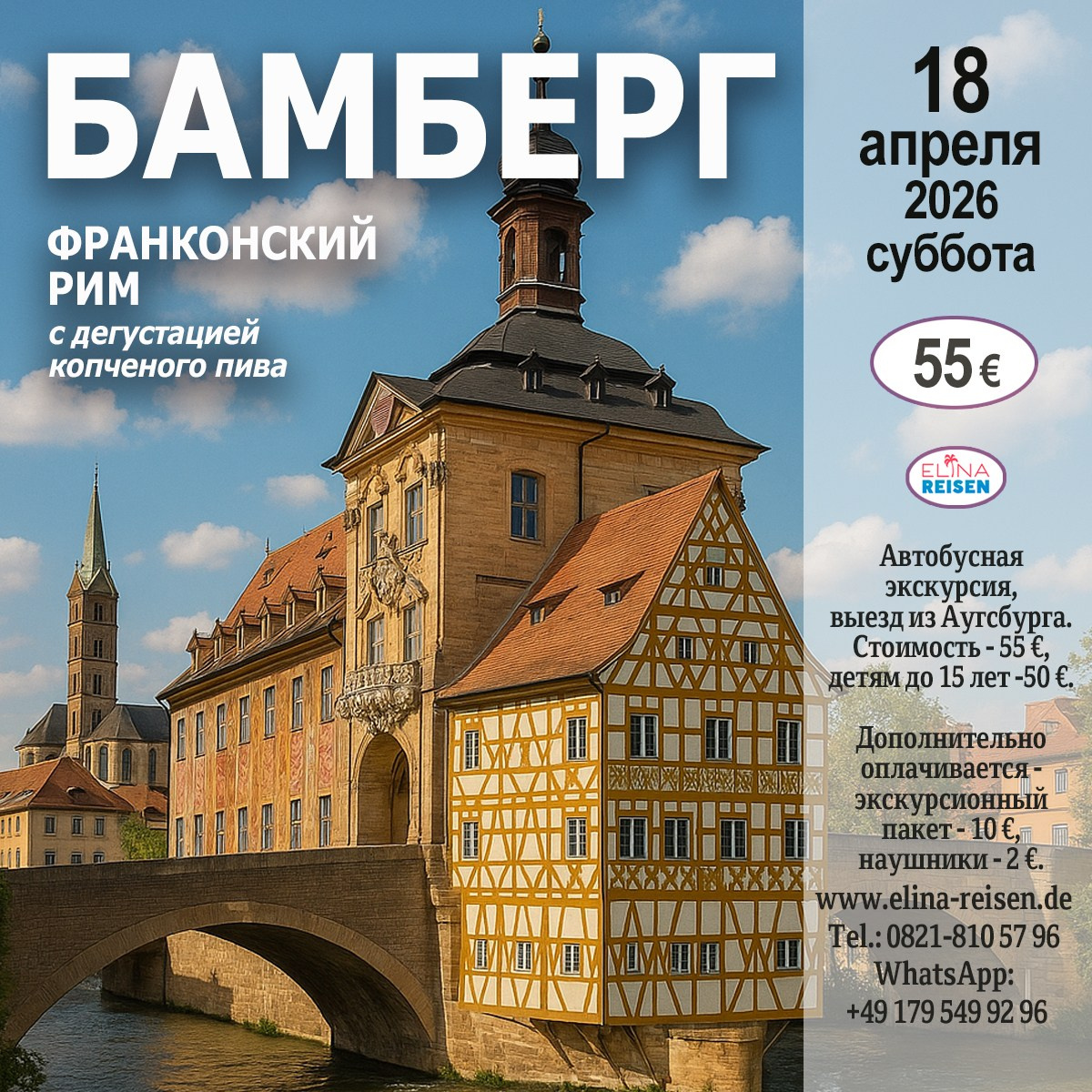 БАМБЕРГ

ФРАНКОНСКИЙ РИМ
с дегустацией копченого пива

18 апреля 2026 суббота

55 €

ELINA REISEN

Автобусная экскурсия, выезд из Аугсбурга. Стоимость - 55 €, детям до 15 лет -50 €.

Дополнительно оплачивается - экскурсионный пакет - 10 €, наушники - 2 €.
www.elina-reisen.de
Tel.: 0821-810 57 96
WhatsApp: +49 179 549 92 96